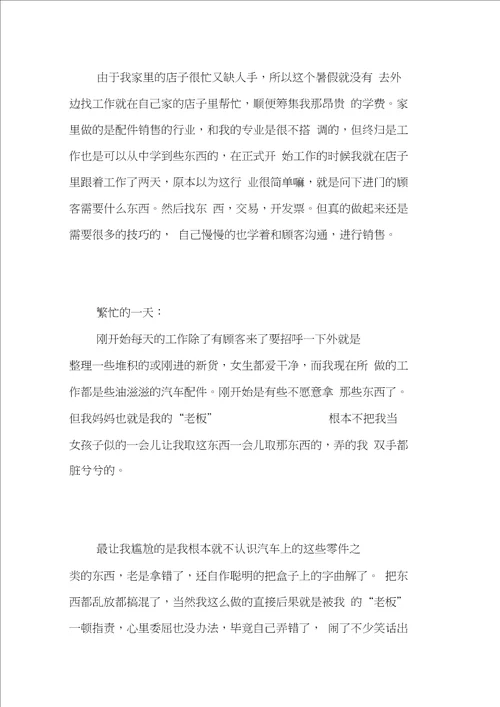 由于我家里的店子很忙又缺人手，所以这个暑假就没有 去外边找工作就在自己家的店子里帮忙，顺便筹集我那昂贵 的学费。家里做的是配件销售的行业，和我的专业是很不搭 调的，但终归是工作也是可以从中学到些东西的，在正式开 始工作的时候我就在店子里跟着工作了两天，原本以为这行 业很简单嘛，就是问下进门的顾客需要什么东西。然后找东 西，交易，开发票。但真的做起来还是需要很多的技巧的， 自己慢慢的也学着和顾客沟通，进行销售。

繁忙的一天：

刚开始每天的工作除了有顾客来了要招呼一下外就是整理一些堆积的或刚进的新货，女生都爱干净，而我现在所 做的工作都是些油滋滋的汽车配件。刚开始是有些不愿意拿 那些东西了。但我妈妈也就是我的“老板” 根本不把我当女孩子似的一会儿让我取这东西一会儿取那东西的，弄的我 双手都脏兮兮的。

最让我尴尬的是我根本就不认识汽车上的这些零件之类的东西，老是拿错了，还自作聪明的把盒子上的字曲解了。 把东西都乱放都搞混了，当然我这么做的直接后果就是被我 的“老板”一顿指责，心里委屈也没办法，毕竟自己弄错了， 闹了不少笑话出